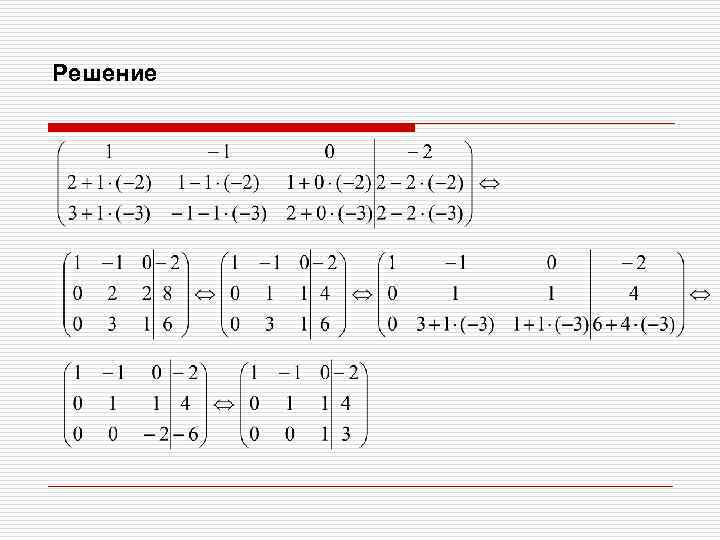 Решение

$\left(\begin{array}{ccc|c} 1 & -1 & 0 & -2 \\ 2+1\cdot(-2) & 1-1\cdot(-2) & 1+0\cdot(-2) & 2-2\cdot(-2) \\ 3+1\cdot(-3) & -1-1\cdot(-3) & 2+0\cdot(-3) & 2-2\cdot(-3) \end{array}\right) \Leftrightarrow$

$\left(\begin{array}{ccc|c} 1 & -1 & 0 & -2 \\ 0 & 2 & 2 & 8 \\ 0 & 3 & 1 & 6 \end{array}\right) \Leftrightarrow \left(\begin{array}{ccc|c} 1 & -1 & 0 & -2 \\ 0 & 1 & 1 & 4 \\ 0 & 3 & 1 & 6 \end{array}\right) \Leftrightarrow \left(\begin{array}{ccc|c} 1 & -1 & 0 & -2 \\ 0 & 1 & 1 & 4 \\ 0 & 3+1\cdot(-3) & 1+1\cdot(-3) & 6+4\cdot(-3) \end{array}\right) \Leftrightarrow$

$\left(\begin{array}{ccc|c} 1 & -1 & 0 & -2 \\ 0 & 1 & 1 & 4 \\ 0 & 0 & -2 & -6 \end{array}\right) \Leftrightarrow \left(\begin{array}{ccc|c} 1 & -1 & 0 & -2 \\ 0 & 1 & 1 & 4 \\ 0 & 0 & 1 & 3 \end{array}\right)$